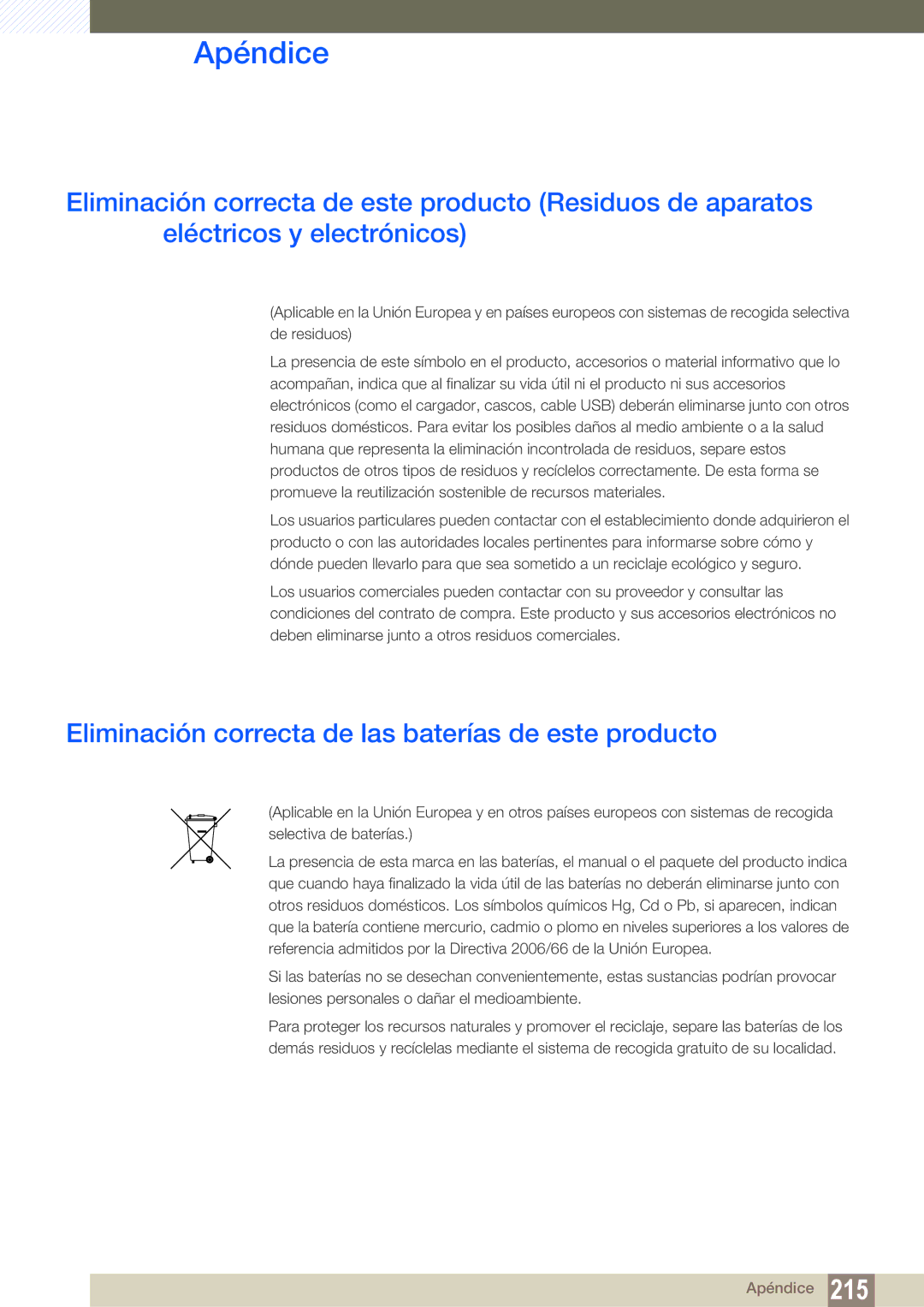 Apéndice

Eliminación correcta de este producto (Residuos de aparatos eléctricos y electrónicos)

(Aplicable en la Unión Europea y en países europeos con sistemas de recogida selectiva de residuos)

La presencia de este símbolo en el producto, accesorios o material informativo que lo acompañan, indica que al finalizar su vida útil ni el producto ni sus accesorios electrónicos (como el cargador, cascos, cable USB) deberán eliminarse junto con otros residuos domésticos. Para evitar los posibles daños al medio ambiente o a la salud humana que representa la eliminación incontrolada de residuos, separe estos productos de otros tipos de residuos y recíclelos correctamente. De esta forma se promueve la reutilización sostenible de recursos materiales.

Los usuarios particulares pueden contactar con el establecimiento donde adquirieron el producto o con las autoridades locales pertinentes para informarse sobre cómo y dónde pueden llevarlo para que sea sometido a un reciclaje ecológico y seguro.

Los usuarios comerciales pueden contactar con su proveedor y consultar las condiciones del contrato de compra. Este producto y sus accesorios electrónicos no deben eliminarse junto a otros residuos comerciales.

Eliminación correcta de las baterías de este producto

(Aplicable en la Unión Europea y en otros países europeos con sistemas de recogida selectiva de baterías.)

La presencia de esta marca en las baterías, el manual o el paquete del producto indica que cuando haya finalizado la vida útil de las baterías no deberán eliminarse junto con otros residuos domésticos. Los símbolos químicos Hg, Cd o Pb, si aparecen, indican que la batería contiene mercurio, cadmio o plomo en niveles superiores a los valores de referencia admitidos por la Directiva 2006/66 de la Unión Europea.

Si las baterías no se desechan convenientemente, estas sustancias podrían provocar lesiones personales o dañar el medioambiente.

Para proteger los recursos naturales y promover el reciclaje, separe las baterías de los demás residuos y recíclelas mediante el sistema de recogida gratuito de su localidad.

Apéndice 215